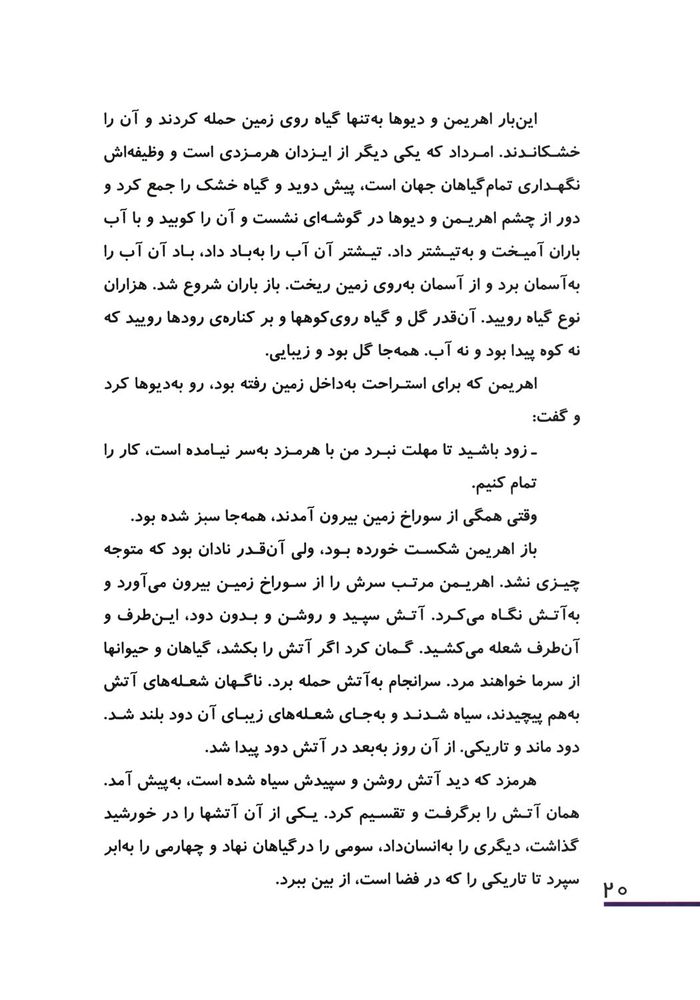 این‌بار اهریمن و دیوها به‌تنها گیاه روی زمین حمله کردند و آن را خشکاندند. امرداد که یکی دیگر از ایزدان هرمزدی است و وظیفه‌اش نگهداری تمام‌گیاهان جهان است، پیش دوید و گیاه خشک را جمع کرد و دور از چشم اهریمن و دیوها در گوشه‌ای نشست و آن را کوبید و با آب باران آمیخت و به‌تیشتر داد. تیشتر آن آب را به‌باد داد، باد آن آب را به‌آسمان برد و از آسمان به‌روی زمین ریخت. باز باران شروع شد. هزاران نوع گیاه رویید. آن‌قدر گل و گیاه روی‌کوهها و بر کناره‌ی رودها رویید که نه کوه پیدا بود و نه آب. همه‌جا گل بود و زیبایی.

اهریمن که برای استراحت به‌داخل زمین رفته بود، رو به‌دیوها کرد و گفت:

ـ زود باشید تا مهلت نبرد من با هرمزد به‌سر نیامده است، کار را تمام کنیم.

وقتی همگی از سوراخ زمین بیرون آمدند، همه‌جا سبز شده بود.

باز اهریمن شکست خورده بود، ولی آن‌قدر نادان بود که متوجه چیزی نشد. اهریمن مرتب سرش را از سوراخ زمین بیرون می‌آورد و به‌آتش نگاه می‌کرد. آتش سپید و روشن و بدون دود، این‌طرف و آن‌طرف شعله می‌کشید. گمان کرد اگر آتش را بکشد، گیاهان و حیوانها از سرما خواهند مرد. سرانجام به‌آتش حمله برد. ناگهان شعله‌های آتش به‌هم پیچیدند، سیاه شدند و به‌جای شعله‌های زیبای آن دود بلند شد. دود ماند و تاریکی. از آن روز به‌بعد در آتش دود پیدا شد.

هرمزد که دید آتش روشن و سپیدش سیاه شده است، به‌پیش آمد. همان آتش را برگرفت و تقسیم کرد. یکی از آن آتشها را در خورشید گذاشت، دیگری را به‌انسان‌داد، سومی را درگیاهان نهاد و چهارمی را به‌ابر سپرد تا تاریکی را که در فضا است، از بین ببرد.

۲۰